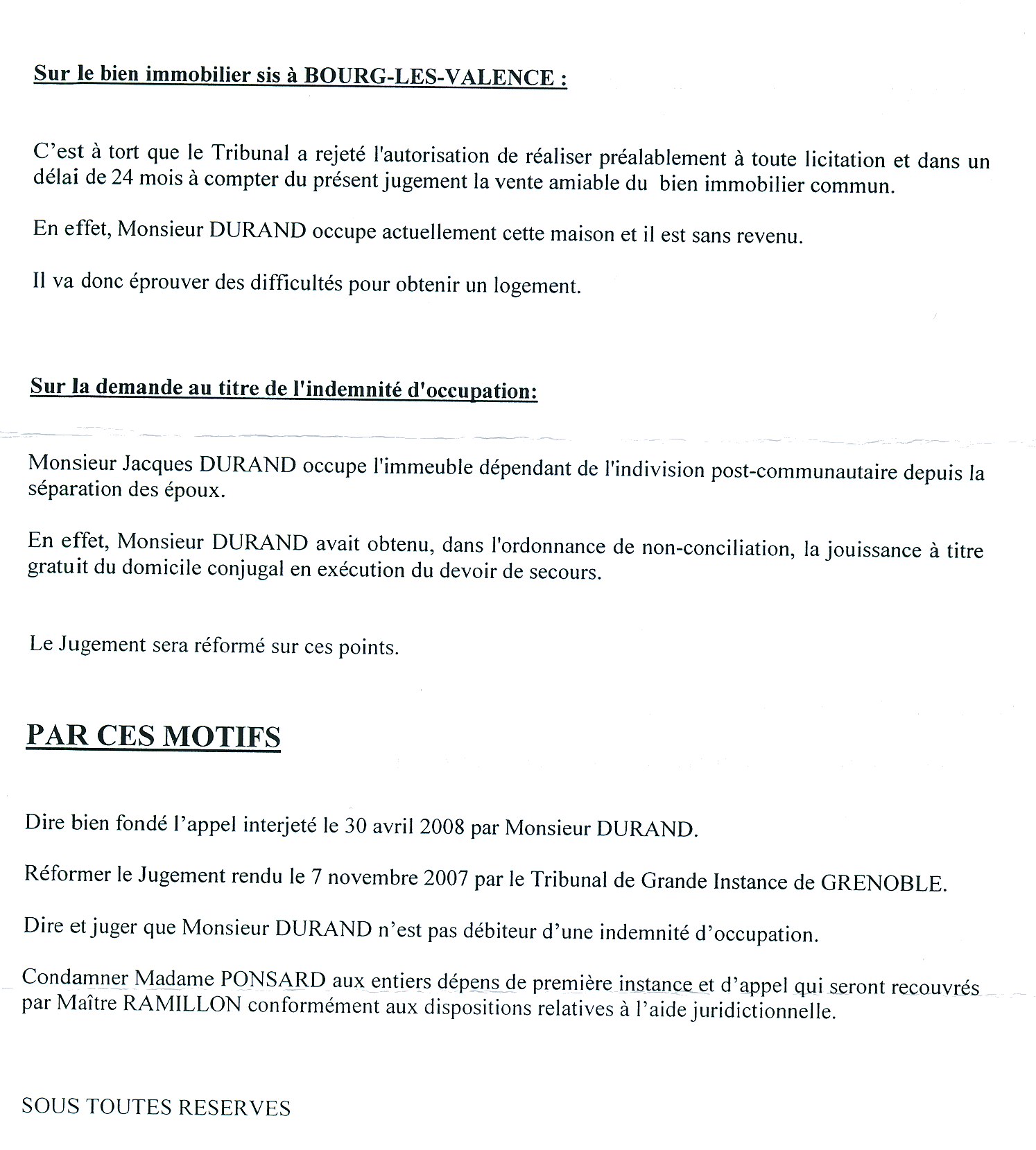 Sur le bien immobilier sis à BOURG-LES-VALENCE :

C'est à tort que le Tribunal a rejeté l'autorisation de réaliser préalablement à toute licitation et dans un délai de 24 mois à compter du présent jugement la vente amiable du bien immobilier commun.

En effet, Monsieur DURAND occupe actuellement cette maison et il est sans revenu.

Il va donc éprouver des difficultés pour obtenir un logement.

Sur la demande au titre de l'indemnité d'occupation:

Monsieur Jacques DURAND occupe l'immeuble dépendant de l'indivision post-communautaire depuis la séparation des époux.

En effet, Monsieur DURAND avait obtenu, dans l'ordonnance de non-conciliation, la jouissance à titre gratuit du domicile conjugal en exécution du devoir de secours.

Le Jugement sera réformé sur ces points.

PAR CES MOTIFS

Dire bien fondé l'appel interjeté le 30 avril 2008 par Monsieur DURAND.

Réformer le Jugement rendu le 7 novembre 2007 par le Tribunal de Grande Instance de GRENOBLE.

Dire et juger que Monsieur DURAND n'est pas débiteur d'une indemnité d'occupation.

Condamner Madame PONSARD aux entiers dépens de première instance et d'appel qui seront recouvrés par Maître RAMILLON conformément aux dispositions relatives à l'aide juridictionnelle.

SOUS TOUTES RESERVES